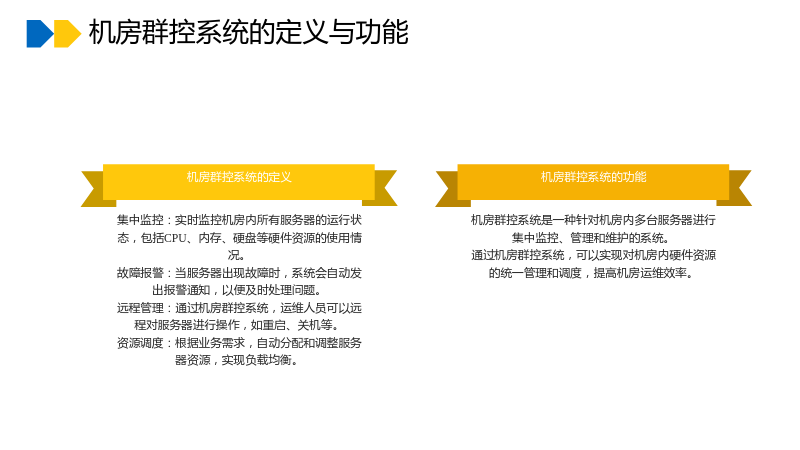 机房群控系统的定义与功能

机房群控系统的定义

集中监控：实时监控机房内所有服务器的运行状态，包括CPU、内存、硬盘等硬件资源的使用情况。

故障报警：当服务器出现故障时，系统会自动发出报警通知，以便及时处理问题。

远程管理：通过机房群控系统，运维人员可以远程对服务器进行操作，如重启、关机等。

资源调度：根据业务需求，自动分配和调整服务器资源，实现负载均衡。

机房群控系统的功能

机房群控系统是一种针对机房内多台服务器进行集中监控、管理和维护的系统。

通过机房群控系统，可以实现对机房内硬件资源的统一管理和调度，提高机房运维效率。